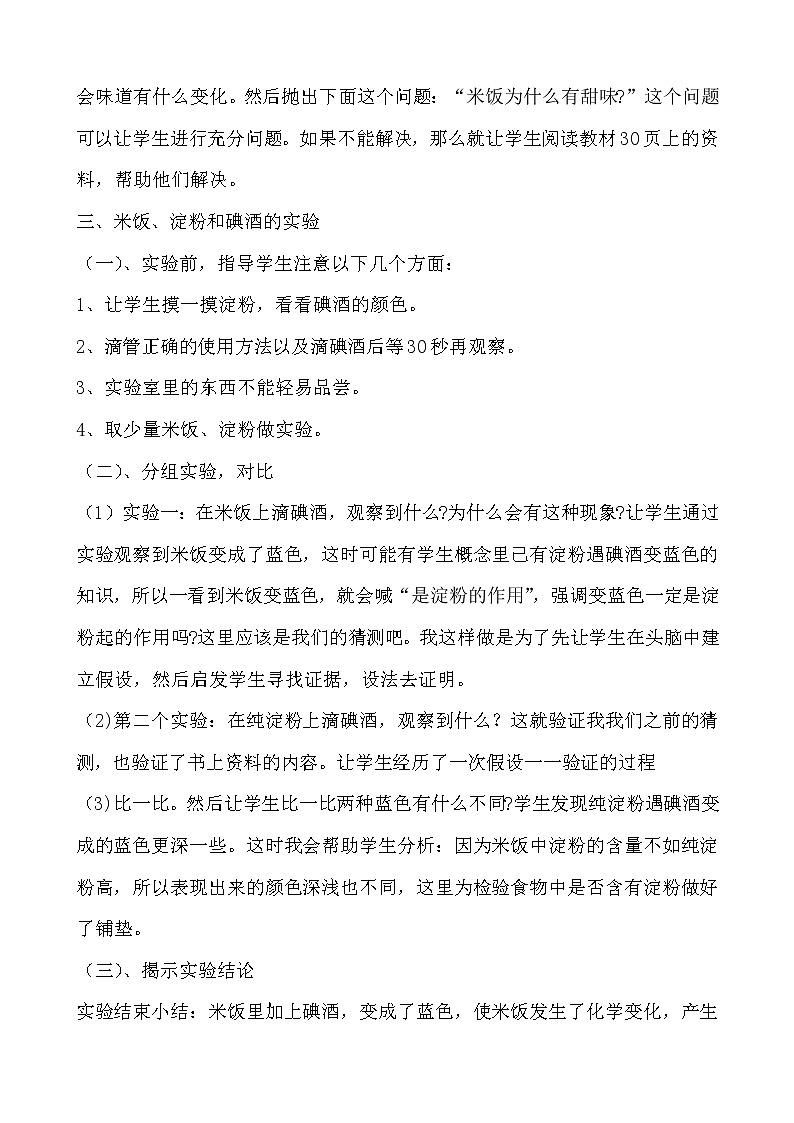 会味道有什么变化。然后抛出下面这个问题：“米饭为什么有甜味?”这个问题可以让学生进行充分问题。如果不能解决，那么就让学生阅读教材30页上的资料，帮助他们解决。

三、米饭、淀粉和碘酒的实验

（一）、实验前，指导学生注意以下几个方面：

1、让学生摸一摸淀粉，看看碘酒的颜色。

2、滴管正确的使用方法以及滴碘酒后等30秒再观察。

3、实验室里的东西不能轻易品尝。

4、取少量米饭、淀粉做实验。

（二）、分组实验，对比

（1）实验一：在米饭上滴碘酒，观察到什么?为什么会有这种现象?让学生通过实验观察到米饭变成了蓝色，这时可能有学生概念里已有淀粉遇碘酒变蓝色的知识，所以一看到米饭变蓝色，就会喊“是淀粉的作用”，强调变蓝色一定是淀粉起的作用吗?这里应该是我们的猜测吧。我这样做是为了先让学生在头脑中建立假设，然后启发学生寻找证据，设法去证明。

(2)第二个实验：在纯淀粉上滴碘酒，观察到什么？这就验证我我们之前的猜测，也验证了书上资料的内容。让学生经历了一次假设一一验证的过程

(3)比一比。然后让学生比一比两种蓝色有什么不同?学生发现纯淀粉遇碘酒变成的蓝色更深一些。这时我会帮助学生分析：因为米饭中淀粉的含量不如纯淀粉高，所以表现出来的颜色深浅也不同，这里为检验食物中是否含有淀粉做好了铺垫。

（三）、揭示实验结论

实验结束小结：米饭里加上碘酒，变成了蓝色，使米饭发生了化学变化，产生